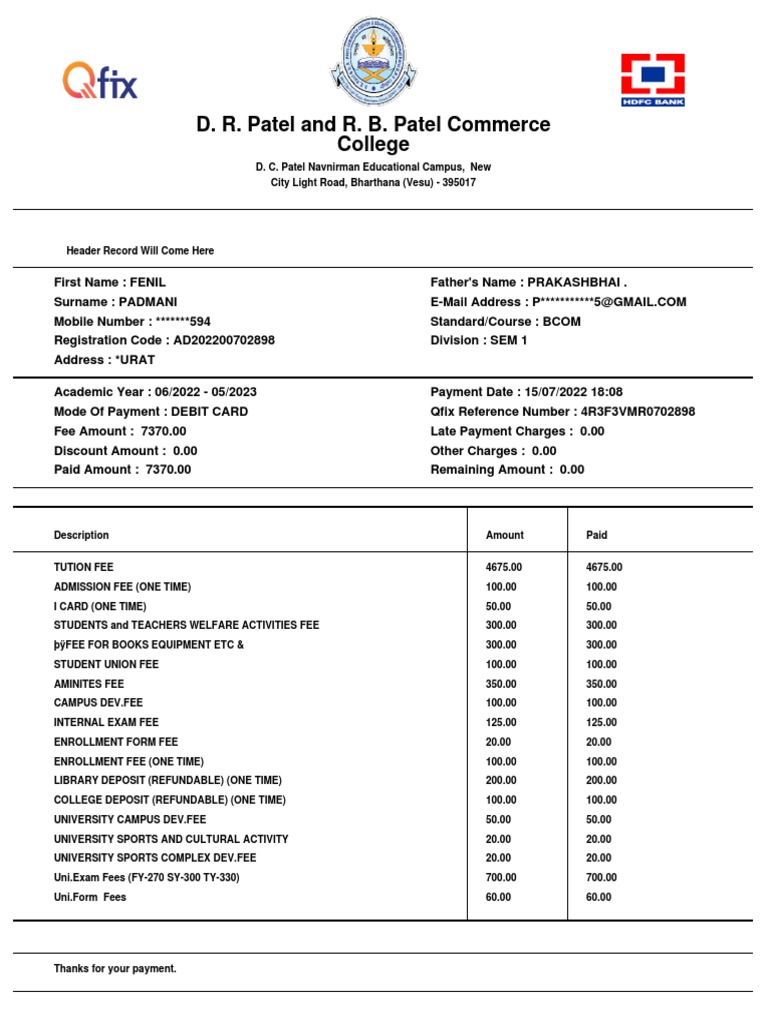 Qfix

HDFC BANK

D. R. Patel and R. B. Patel Commerce College

D. C. Patel Navnirman Educational Campus, New City Light Road, Bharthana (Vesu) - 395017

Header Record Will Come Here

First Name : FENIL
Surname : PADMANI
Mobile Number : *******594
Registration Code : AD202200702898
Address : *URAT

Father's Name : PRAKASHBHAI .
E-Mail Address : P***********5@GMAIL.COM
Standard/Course : BCOM
Division : SEM 1

Academic Year : 06/2022 - 05/2023
Mode Of Payment : DEBIT CARD
Fee Amount : 7370.00
Discount Amount : 0.00
Paid Amount : 7370.00

Payment Date : 15/07/2022 18:08
Qfix Reference Number : 4R3F3VMR0702898
Late Payment Charges : 0.00
Other Charges : 0.00
Remaining Amount : 0.00

| Description | Amount | Paid |
|---|---|---|
| TUTION FEE | 4675.00 | 4675.00 |
| ADMISSION FEE (ONE TIME) | 100.00 | 100.00 |
| I CARD (ONE TIME) | 50.00 | 50.00 |
| STUDENTS and TEACHERS WELFARE ACTIVITIES FEE | 300.00 | 300.00 |
| þÿFEE FOR BOOKS EQUIPMENT ETC & | 300.00 | 300.00 |
| STUDENT UNION FEE | 100.00 | 100.00 |
| AMINITES FEE | 350.00 | 350.00 |
| CAMPUS DEV.FEE | 100.00 | 100.00 |
| INTERNAL EXAM FEE | 125.00 | 125.00 |
| ENROLLMENT FORM FEE | 20.00 | 20.00 |
| ENROLLMENT FEE (ONE TIME) | 100.00 | 100.00 |
| LIBRARY DEPOSIT (REFUNDABLE) (ONE TIME) | 200.00 | 200.00 |
| COLLEGE DEPOSIT (REFUNDABLE) (ONE TIME) | 100.00 | 100.00 |
| UNIVERSITY CAMPUS DEV.FEE | 50.00 | 50.00 |
| UNIVERSITY SPORTS AND CULTURAL ACTIVITY | 20.00 | 20.00 |
| UNIVERSITY SPORTS COMPLEX DEV.FEE | 20.00 | 20.00 |
| Uni.Exam Fees (FY-270 SY-300 TY-330) | 700.00 | 700.00 |
| Uni.Form Fees | 60.00 | 60.00 |

Thanks for your payment.